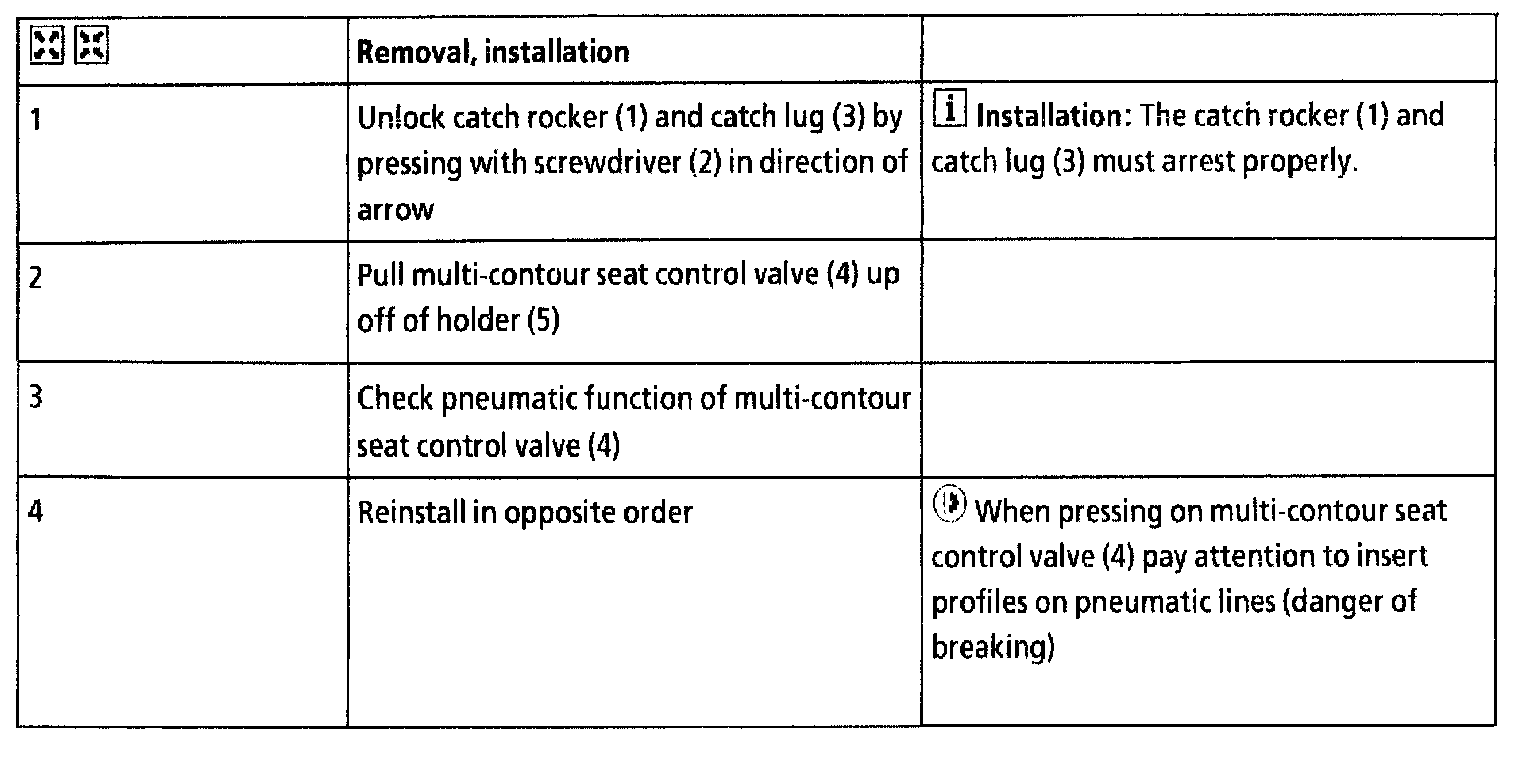 |  | Removal, installation |  |
|---|---|---|
| 1 | Unlock catch rocker (1) and catch lug (3) by pressing with screwdriver (2) in direction of arrow | i Installation: The catch rocker (1) and catch lug (3) must arrest properly. |
| 2 | Pull multi-contour seat control valve (4) up off of holder (5) |  |
| 3 | Check pneumatic function of multi-contour seat control valve (4) |  |
| 4 | Reinstall in opposite order | When pressing on multi-contour seat control valve (4) pay attention to insert profiles on pneumatic lines (danger of breaking) |